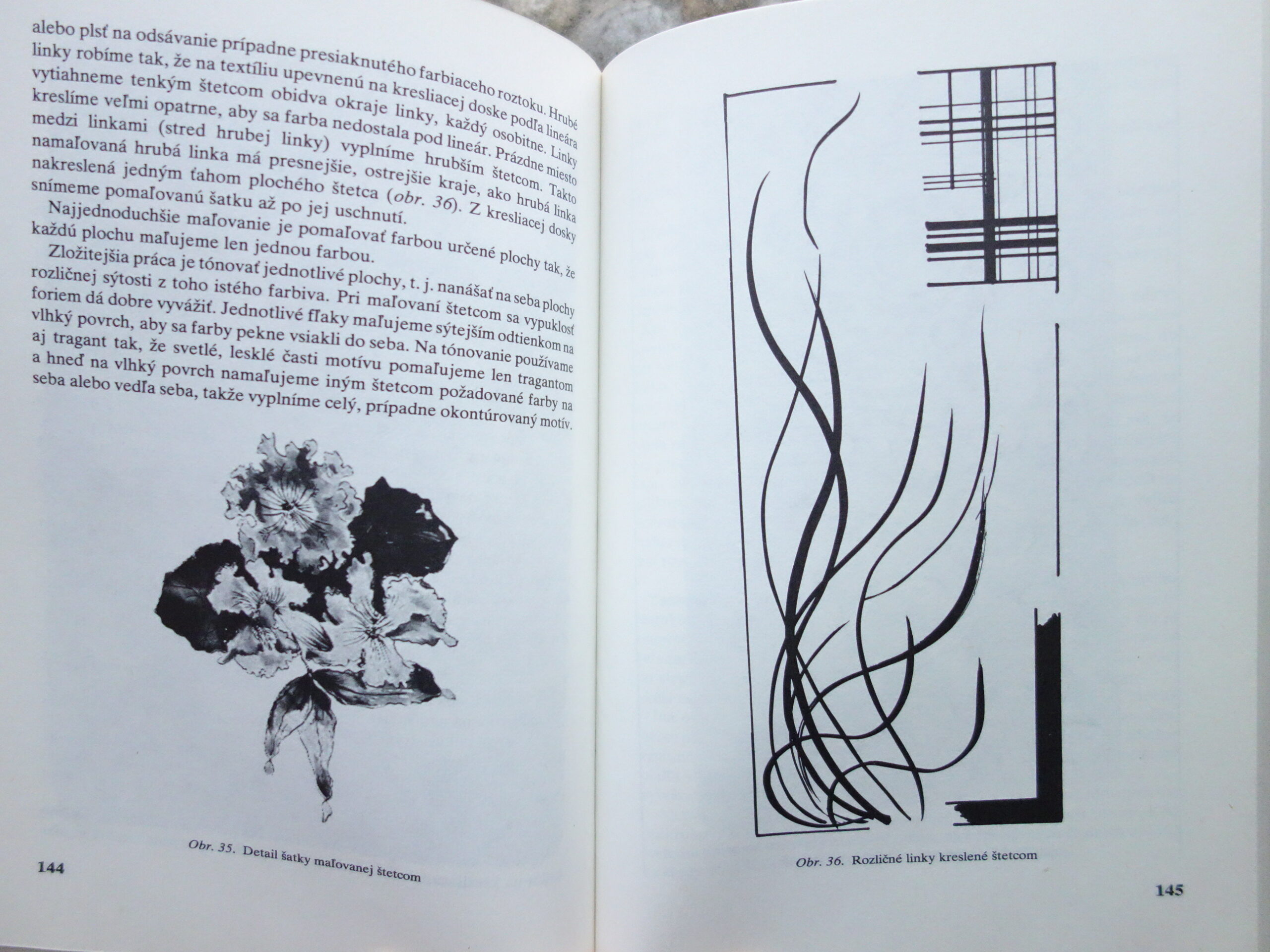 alebo plsť na odsávanie prípadne presiaknutého farbiaceho roztoku. Hrubé linky robíme tak, že na textíliu upevnenú na kresliacej doske podľa lineára vytiahneme tenkým štetcom obidva okraje linky, každý osobitne. Linky kreslíme veľmi opatrne, aby sa farba nedostala pod lineár. Prázdne miesto medzi linkami (stred hrubej linky) vyplníme hrubším štetcom. Takto namaľovaná hrubá linka má presnejšie, ostrejšie kraje, ako hrubá linka nakreslená jedným ťahom plochého štetca (obr. 36). Z kresliacej dosky snímeme pomaľovanú šatku až po jej uschnutí.

Najjednoduchšie maľovanie je pomaľovať farbou určené plochy tak, že každú plochu maľujeme len jednou farbou.

Zložitejšia práca je tónovať jednotlivé plochy, t. j. nanášať na seba plochy rozličnej sýtosti z toho istého farbiva. Pri maľovaní štetcom sa vypuklosť foriem dá dobre vyvážiť. Jednotlivé fľaky maľujeme sýtejším odtienkom na vlhký povrch, aby sa farby pekne vsiakli do seba. Na tónovanie používame aj tragant tak, že svetlé, lesklé časti motívu pomaľujeme len tragantom a hneď na vlhký povrch namaľujeme iným štetcom požadované farby na seba alebo vedľa seba, takže vyplníme celý, prípadne okontúrovaný motív.

Obr. 35. Detail šatky maľovanej štetcom

144

Obr. 36. Rozličné linky kreslené štetcom

145